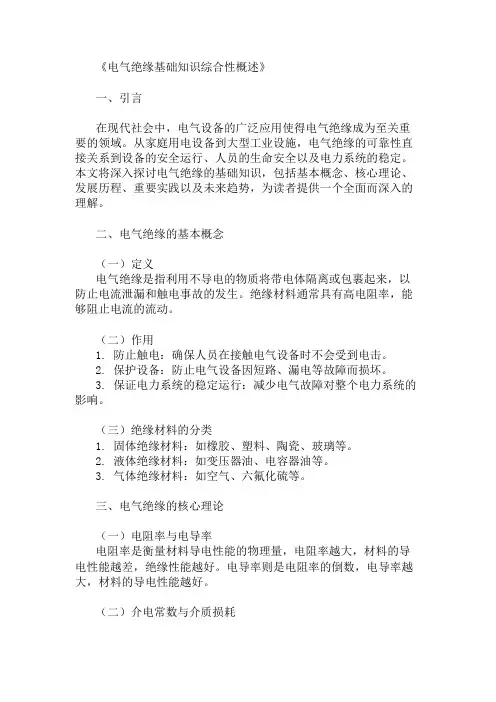 《电气绝缘基础知识综合性概述》

一、引言

在现代社会中，电气设备的广泛应用使得电气绝缘成为至关重要的领域。从家庭用电设备到大型工业设施，电气绝缘的可靠性直接关系到设备的安全运行、人员的生命安全以及电力系统的稳定。本文将深入探讨电气绝缘的基础知识，包括基本概念、核心理论、发展历程、重要实践以及未来趋势，为读者提供一个全面而深入的理解。

二、电气绝缘的基本概念

（一）定义
电气绝缘是指利用不导电的物质将带电体隔离或包裹起来，以防止电流泄漏和触电事故的发生。绝缘材料通常具有高电阻率，能够阻止电流的流动。

（二）作用
1. 防止触电：确保人员在接触电气设备时不会受到电击。
2. 保护设备：防止电气设备因短路、漏电等故障而损坏。
3. 保证电力系统的稳定运行：减少电气故障对整个电力系统的影响。

（三）绝缘材料的分类
1. 固体绝缘材料：如橡胶、塑料、陶瓷、玻璃等。
2. 液体绝缘材料：如变压器油、电容器油等。
3. 气体绝缘材料：如空气、六氟化硫等。

三、电气绝缘的核心理论

（一）电阻率与电导率
电阻率是衡量材料导电性能的物理量，电阻率越大，材料的导电性能越差，绝缘性能越好。电导率则是电阻率的倒数，电导率越大，材料的导电性能越好。

（二）介电常数与介质损耗